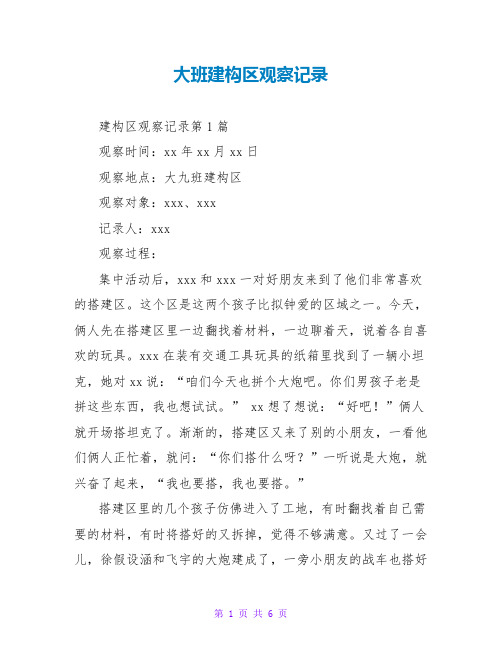 大班建构区观察记录

建构区观察记录第1篇

观察时间：xx年xx月xx日

观察地点：大九班建构区

观察对象：xxx、xxx

记录人：xxx

观察过程：

集中活动后，xxx和xxx一对好朋友来到了他们非常喜欢的搭建区。这个区是这两个孩子比拟钟爱的区域之一。今天，俩人先在搭建区里一边翻找着材料，一边聊着天，说着各自喜欢的玩具。xxx在装有交通工具玩具的纸箱里找到了一辆小坦克，她对xx说：“咱们今天也拼个大炮吧。你们男孩子老是拼这些东西，我也想试试。” xx想了想说：“好吧！”俩人就开场搭坦克了。渐渐的，搭建区又来了别的小朋友，一看他们俩人正忙着，就问：“你们搭什么呀？”一听说是大炮，就兴奋了起来，“我也要搭，我也要搭。”

搭建区里的几个孩子仿佛进入了工地，有时翻找着自己需要的材料，有时将搭好的又拆掉，觉得不够满意。又过了一会儿，徐假设涵和飞宇的大炮建成了，一旁小朋友的战车也搭好

第 1 页 共 6 页